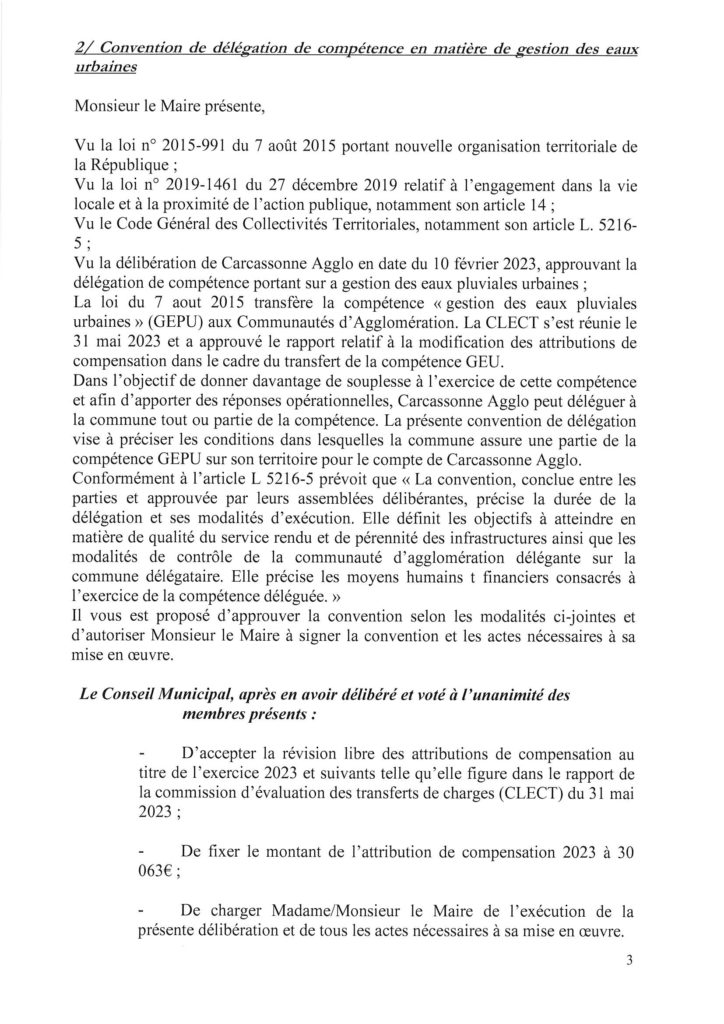 2/ Convention de délégation de compétence en matière de gestion des eaux urbaines

Monsieur le Maire présente,

Vu la loi n° 2015-991 du 7 août 2015 portant nouvelle organisation territoriale de la République ;
Vu la loi n° 2019-1461 du 27 décembre 2019 relatif à l'engagement dans la vie locale et à la proximité de l'action publique, notamment son article 14 ;
Vu le Code Général des Collectivités Territoriales, notamment son article L. 5216-5 ;
Vu la délibération de Carcassonne Agglo en date du 10 février 2023, approuvant la délégation de compétence portant sur a gestion des eaux pluviales urbaines ;
La loi du 7 aout 2015 transfère la compétence « gestion des eaux pluviales urbaines » (GEPU) aux Communautés d'Agglomération. La CLECT s'est réunie le 31 mai 2023 et a approuvé le rapport relatif à la modification des attributions de compensation dans le cadre du transfert de la compétence GEU.
Dans l'objectif de donner davantage de souplesse à l'exercice de cette compétence et afin d'apporter des réponses opérationnelles, Carcassonne Agglo peut déléguer à la commune tout ou partie de la compétence. La présente convention de délégation vise à préciser les conditions dans lesquelles la commune assure une partie de la compétence GEPU sur son territoire pour le compte de Carcassonne Agglo.
Conformément à l'article L 5216-5 prévoit que « La convention, conclue entre les parties et approuvée par leurs assemblées délibérantes, précise la durée de la délégation et ses modalités d'exécution. Elle définit les objectifs à atteindre en matière de qualité du service rendu et de pérennité des infrastructures ainsi que les modalités de contrôle de la communauté d'agglomération délégante sur la commune délégataire. Elle précise les moyens humains t financiers consacrés à l'exercice de la compétence déléguée. »
Il vous est proposé d'approuver la convention selon les modalités ci-jointes et d'autoriser Monsieur le Maire à signer la convention et les actes nécessaires à sa mise en œuvre.

Le Conseil Municipal, après en avoir délibéré et voté à l'unanimité des membres présents :

- D'accepter la révision libre des attributions de compensation au titre de l'exercice 2023 et suivants telle qu'elle figure dans le rapport de la commission d'évaluation des transferts de charges (CLECT) du 31 mai 2023 ;

- De fixer le montant de l'attribution de compensation 2023 à 30 063€ ;

- De charger Madame/Monsieur le Maire de l'exécution de la présente délibération et de tous les actes nécessaires à sa mise en œuvre.

3